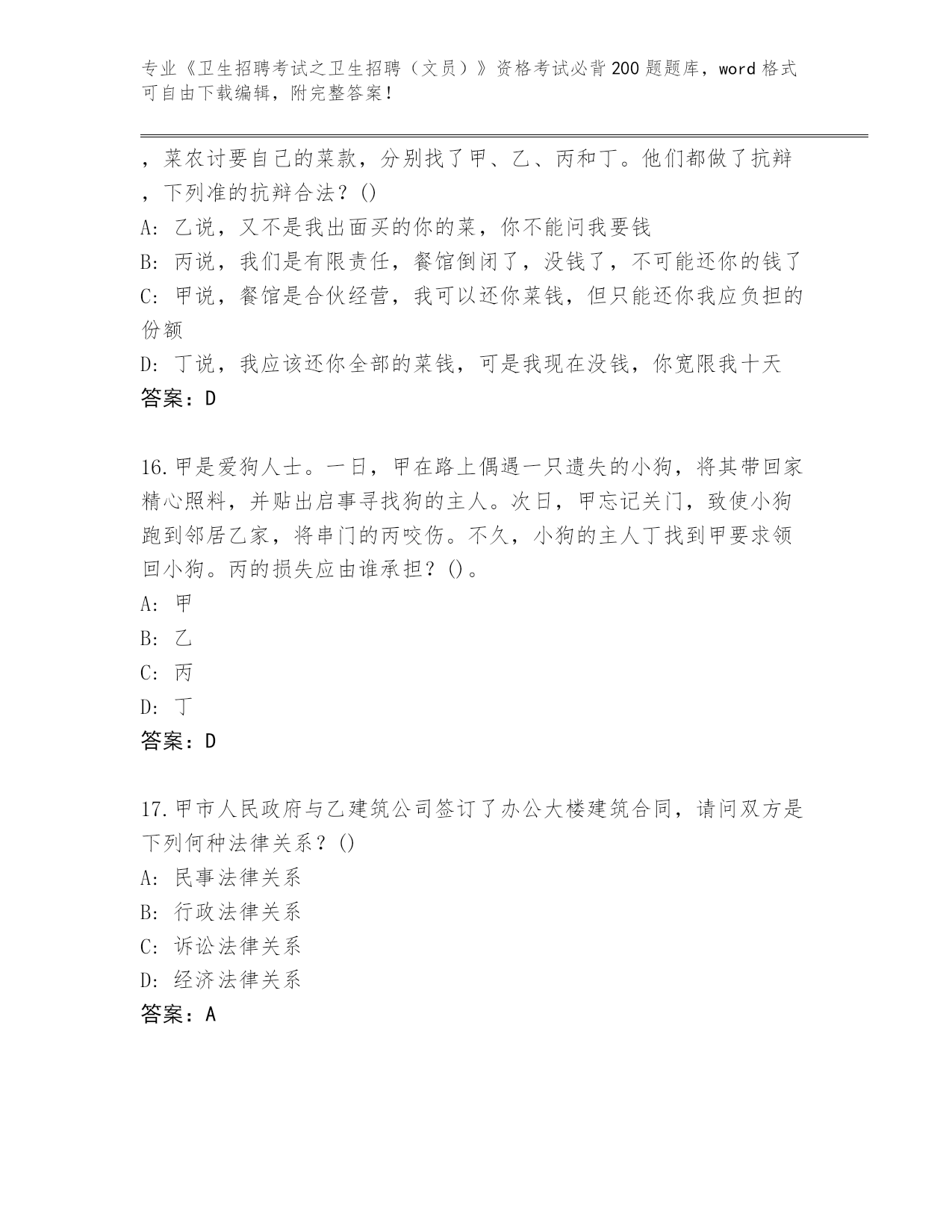 专业《卫生招聘考试之卫生招聘（文员）》资格考试必背200题题库，word格式可自由下载编辑，附完整答案！

，菜农讨要自己的菜款，分别找了甲、乙、丙和丁。他们都做了抗辩，下列准的抗辩合法？()

A: 乙说，又不是我出面买的你的菜，你不能问我要钱

B: 丙说，我们是有限责任，餐馆倒闭了，没钱了，不可能还你的钱了

C: 甲说，餐馆是合伙经营，我可以还你菜钱，但只能还你我应负担的份额

D: 丁说，我应该还你全部的菜钱，可是我现在没钱，你宽限我十天

答案：D

16.甲是爱狗人士。一日，甲在路上偶遇一只遗失的小狗，将其带回家精心照料，并贴出启事寻找狗的主人。次日，甲忘记关门，致使小狗跑到邻居乙家，将串门的丙咬伤。不久，小狗的主人丁找到甲要求领回小狗。丙的损失应由谁承担？()。

A: 甲

B: 乙

C: 丙

D: 丁

答案：D

17.甲市人民政府与乙建筑公司签订了办公大楼建筑合同，请问双方是下列何种法律关系？()

A: 民事法律关系

B: 行政法律关系

C: 诉讼法律关系

D: 经济法律关系

答案：A